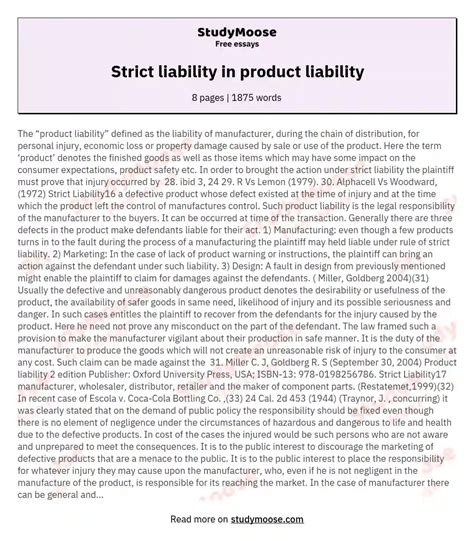 StudyMoose
Free essays

Strict liability in product liability

8 pages | 1875 words

The "product liability" defined as the liability of manufacturer, during the chain of distribution, for personal injury, economic loss or property damage caused by sale or use of the product. Here the term 'product' denotes the finished goods as well as those items which may have some impact on the consumer expectations, product safety etc. In order to brought the action under strict liability the plaintiff must prove that injury occurred by 28. ibid 3, 24 29. R Vs Lemon (1979). 30. Alphacell Vs Woodward, (1972) Strict Liability16 a defective product whose defect existed at the time of injury and at the time which the product left the control of manufactures control. Such product liability is the legal responsibility of the manufacturer to the buyers. It can be occurred at time of the transaction. Generally there are three defects in the product make defendants liable for their act. 1) Manufacturing: even though a few products turns in to the fault during the process of a manufacturing the plaintiff may held liable under rule of strict liability. 2) Marketing: In the case of lack of product warning or instructions, the plaintiff can bring an action against the defendant under such liability. 3) Design: A fault in design from previously mentioned might enable the plaintiff to claim for damages against the defendants. ( Miller, Goldberg 2004)(31) Usually the defective and unreasonably dangerous product denotes the desirability or usefulness of the product, the availability of safer goods in same need, likelihood of injury and its possible seriousness and danger. In such cases entitles the plaintiff to recover from the defendants for the injury caused by the product. Here he need not prove any misconduct on the part of the defendant. The law framed such a provision to make the manufacturer vigilant about their production in safe manner. It is the duty of the manufacturer to produce the goods which will not create an unreasonable risk of injury to the consumer at any cost. Such claim can be made against the 31. Miller C. J, Goldberg R. S (September 30, 2004) Product liability 2 edition Publisher: Oxford University Press, USA; ISBN-13: 978-0198256786. Strict Liability17 manufacturer, wholesaler, distributor, retailer and the maker of component parts. (Restatemet,1999)(32) In recent case of Escola v. Coca-Cola Bottling Co. ,(33) 24 Cal. 2d 453 (1944) (Traynor, J. , concurring) it was clearly stated that on the demand of public policy the responsibility should be fixed even though there is no element of negligence under the circumstances of hazardous and dangerous to life and health due to the defective products. In cost of the cases the injured would be such persons who are not aware and unprepared to meet the consequences. It is to the public interest to discourage the marketing of defective products that are a menace to the public. It is to the public interest to place the responsibility for whatever injury they may cause upon the manufacturer, who, even if he is not negligent in the manufacture of the product, is responsible for its reaching the market. In the case of manufacturer there can be general and...

Read more on studymoose.com